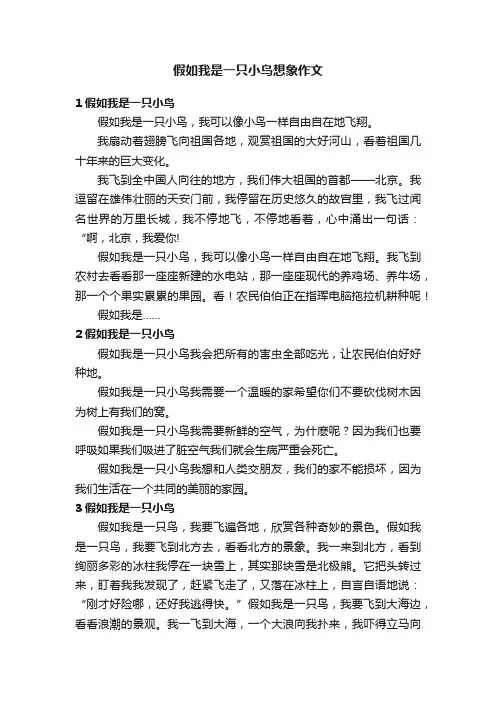 假如我是一只小鸟想象作文

1 假如我是一只小鸟

假如我是一只小鸟，我可以像小鸟一样自由自在地飞翔。

我扇动着翅膀飞向祖国各地，观赏祖国的大好河山，看着祖国几十年来的巨大变化。

我飞到全中国人向往的地方，我们伟大祖国的首都——北京。我逗留在雄伟壮丽的天安门前，我停留在历史悠久的故宫里，我飞过闻名世界的万里长城，我不停地飞，不停地看着，心中涌出一句话：“啊，北京，我爱你!

假如我是一只小鸟，我可以像小鸟一样自由自在地飞翔。我飞到农村去看看那一座座新建的水电站，那一座座现代的养鸡场、养牛场，那一个个果实累累的果园。看！农民伯伯正在指挥电脑拖拉机耕种呢！

假如我是……

2 假如我是一只小鸟

假如我是一只小鸟我会把所有的害虫全部吃光，让农民伯伯好好种地。

假如我是一只小鸟我需要一个温暖的家希望你们不要砍伐树木因为树上有我们的窝。

假如我是一只小鸟我需要新鲜的空气，为什麽呢？因为我们也要呼吸如果我们吸进了脏空气我们就会生病严重会死亡。

假如我是一只小鸟我想和人类交朋友，我们的家不能损坏，因为我们生活在一个共同的美丽的家园。

3 假如我是一只小鸟

假如我是一只鸟，我要飞遍各地，欣赏各种奇妙的景色。假如我是一只鸟，我要飞到北方去，看看北方的景象。我一来到北方，看到绚丽多彩的冰柱我停在一块雪上，其实那块雪是北极熊。它把头转过来，盯着我我发现了，赶紧飞走了，又落在冰柱上，自言自语地说：“刚才好险哪，还好我逃得快。”假如我是一只鸟，我要飞到大海边，看看浪潮的景观。我一飞到大海，一个大浪向我扑来，我吓得立马向